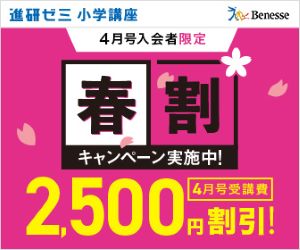 進研ゼミ 小学講座

Benesse

4月号入会者限定

春割

キャンペーン実施中!

4月号受講費

2,500円割引!